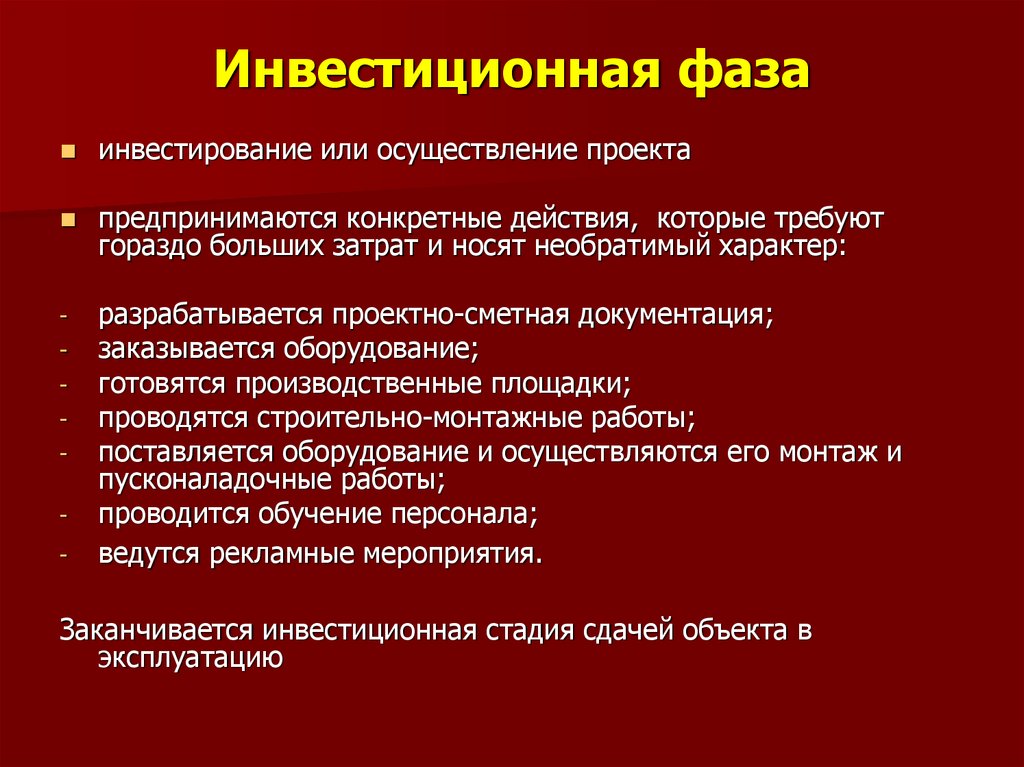 Инвестиционная фаза

▪ инвестирование или осуществление проекта

▪ предпринимаются конкретные действия,  которые требуют гораздо больших затрат и носят необратимый характер:

- разрабатывается проектно-сметная документация;
- заказывается оборудование;
- готовятся производственные площадки;
- проводятся строительно-монтажные работы;
- поставляется оборудование и осуществляются его монтаж и пусконаладочные работы;
- проводится обучение персонала;
- ведутся рекламные мероприятия.

Заканчивается инвестиционная стадия сдачей объекта в эксплуатацию